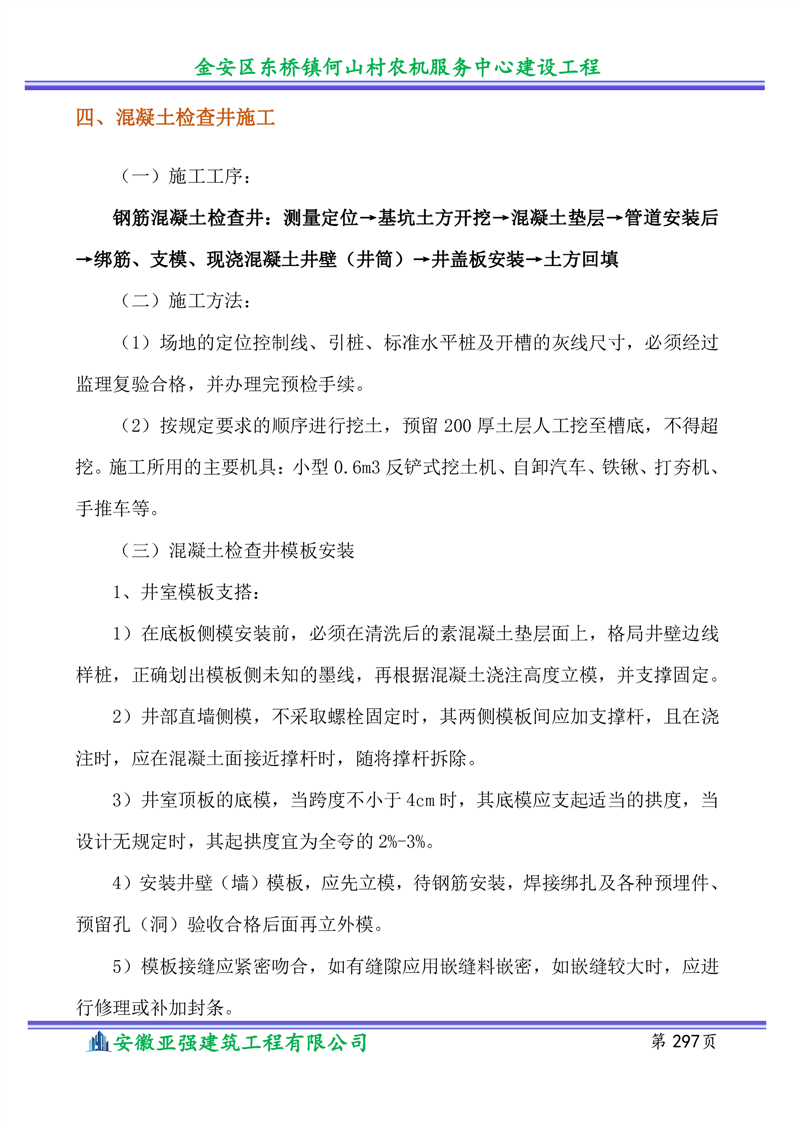 金安区东桥镇何山村农机服务中心建设工程

四、混凝土检查井施工

（一）施工工序：

钢筋混凝土检查井：测量定位→基坑土方开挖→混凝土垫层→管道安装后→绑筋、支模、现浇混凝土井壁（井筒）→井盖板安装→土方回填

（二）施工方法：

（1）场地的定位控制线、引桩、标准水平桩及开槽的灰线尺寸，必须经过监理复验合格，并办理完预检手续。

（2）按规定要求的顺序进行挖土，预留 200 厚土层人工挖至槽底，不得超挖。施工所用的主要机具：小型 0.6m3 反铲式挖土机、自卸汽车、铁锹、打夯机、手推车等。

（三）混凝土检查井模板安装

1、井室模板支搭：

1）在底板侧模安装前，必须在清洗后的素混凝土垫层面上，格局井壁边线样桩，正确划出模板侧未知的墨线，再根据混凝土浇注高度立模，并支撑固定。

2）井部直墙侧模，不采取螺栓固定时，其两侧模板间应加支撑杆，且在浇注时，应在混凝土面接近撑杆时，随将撑杆拆除。

3）井室顶板的底模，当跨度不小于 4cm 时，其底模应支起适当的拱度，当设计无规定时，其起拱度宜为全夸的 2%-3%。

4）安装井壁（墙）模板，应先立模，待钢筋安装，焊接绑扎及各种预埋件、预留孔（洞）验收合格后面再立外模。

5）模板接缝应紧密吻合，如有缝隙应用嵌缝料嵌密，如嵌缝较大时，应进行修理或补加封条。

安徽亚强建筑工程有限公司
第 297 页